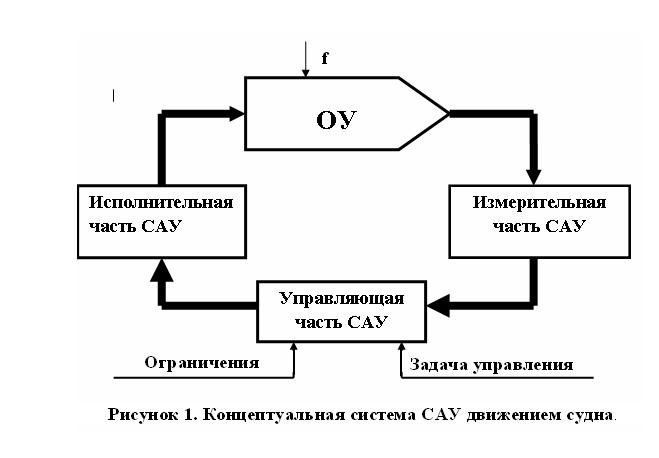 f

ОУ

Исполнительная часть САУ

Измерительная часть САУ

Управляющая часть САУ

Ограничения

Задача управления

Рисунок 1. Концептуальная система САУ движением судна.